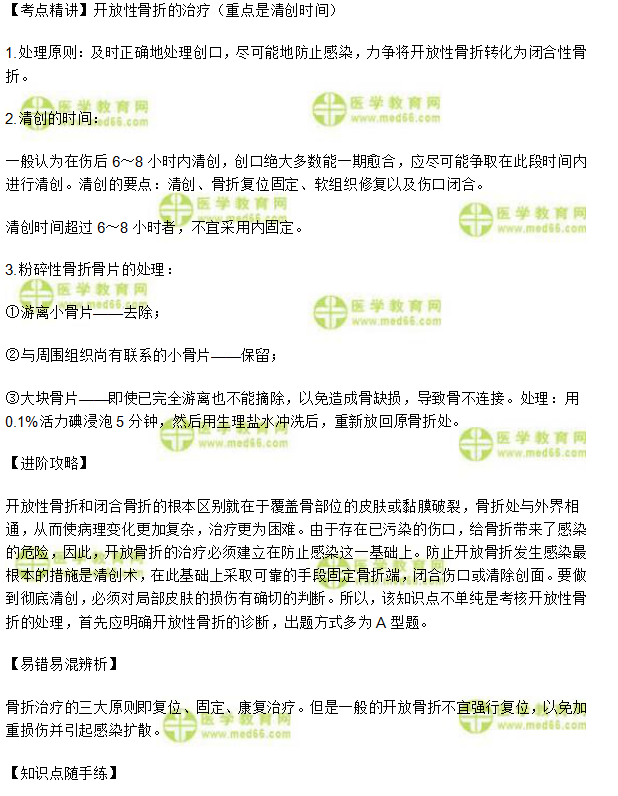 【考点精讲】开放性骨折的治疗（重点是清创时间）

1.处理原则：及时正确地处理创口，尽可能地防止感染，力争将开放性骨折转化为闭合性骨折。

医学教育网 www.med66.com

2.清创的时间：

一般认为在伤后 6~8 小时内清创，创口绝大多数能一期愈合，应尽可能争取在此段时间内进行清创。清创的要点：清创、骨折复位固定、软组织修复以及伤口闭合。

清创时间超过 6~8 小时者，不宜采用内固定。

3.粉碎性骨折骨片的处理：

①游离小骨片——去除；

②与周围组织尚有联系的小骨片——保留；

③大块骨片——即使已完全游离也不能摘除，以免造成骨缺损，导致骨不连接。处理：用 0.1%活力碘浸泡 5 分钟，然后用生理盐水冲洗后，重新放回原骨折处。

【进阶攻略】

开放性骨折和闭合骨折的根本区别就在于覆盖骨部位的皮肤或黏膜破裂，骨折处与外界相通，从而使病理变化更加复杂，治疗更为困难。由于存在已污染的伤口，给骨折带来了感染的危险，因此，开放骨折的治疗必须建立在防止感染这一基础上。防止开放骨折发生感染最根本的措施是清创术，在此基础上采取可靠的手段固定骨折端，闭合伤口或清除创面。要做到彻底清创，必须对局部皮肤的损伤有确切的判断。所以，该知识点不单纯是考核开放性骨折的处理，首先应明确开放性骨折的诊断，出题方式多为 A 型题。

【易错易混辨析】

骨折治疗的三大原则即复位、固定、康复治疗。但是一般的开放骨折不宜强行复位，以免加重损伤并引起感染扩散。

【知识点随手练】